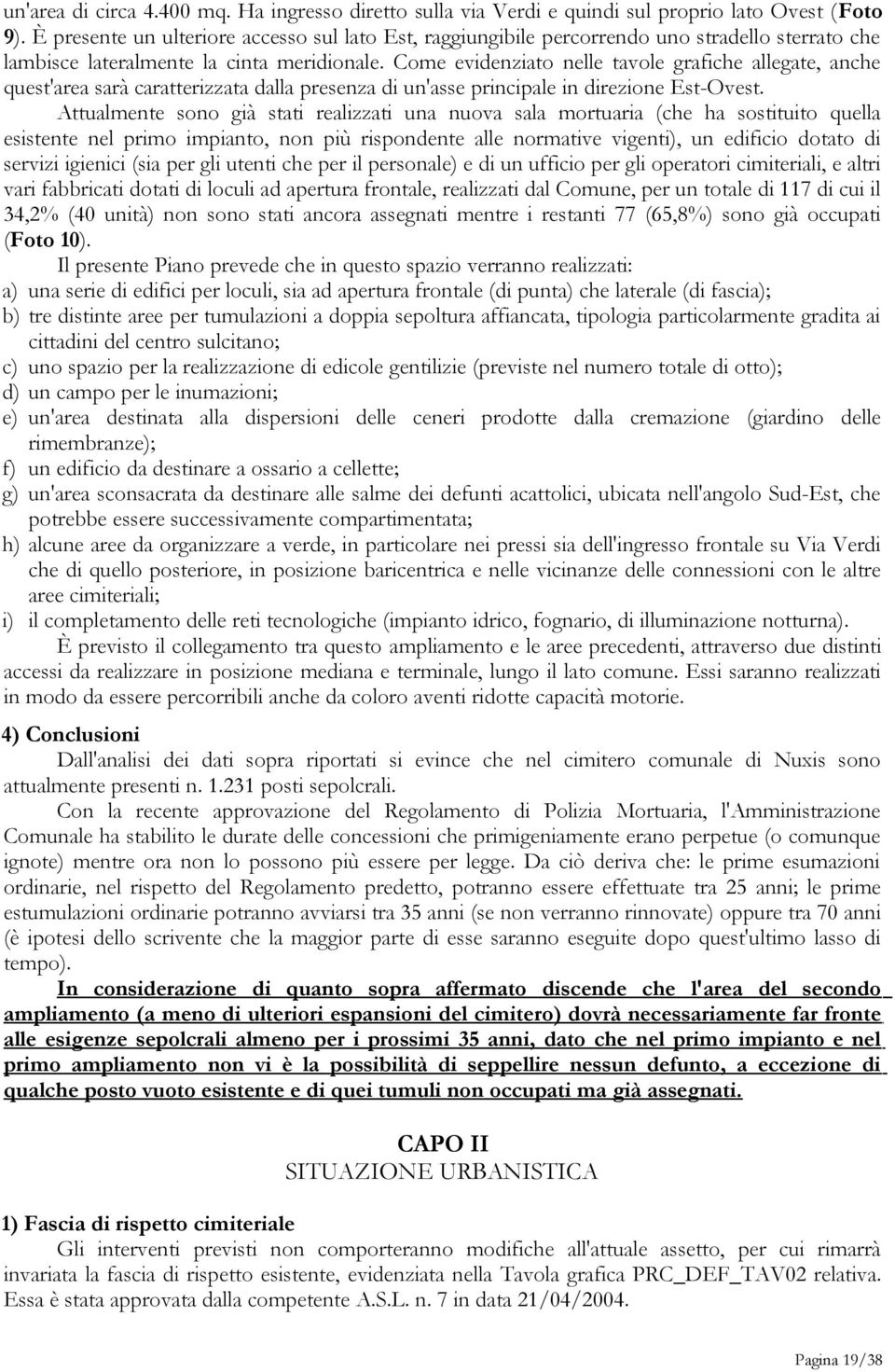 un'area di circa 4.400 mq. Ha ingresso diretto sulla via Verdi e quindi sul proprio lato Ovest (Foto 9). È presente un ulteriore accesso sul lato Est, raggiungibile percorrendo uno stradello sterrato che lambisce lateralmente la cinta meridionale. Come evidenziato nelle tavole grafiche allegate, anche quest'area sarà caratterizzata dalla presenza di un'asse principale in direzione Est-Ovest.

Attualmente sono già stati realizzati una nuova sala mortuaria (che ha sostituito quella esistente nel primo impianto, non più rispondente alle normative vigenti), un edificio dotato di servizi igienici (sia per gli utenti che per il personale) e di un ufficio per gli operatori cimiteriali, e altri vari fabbricati dotati di loculi ad apertura frontale, realizzati dal Comune, per un totale di 117 di cui il 34,2% (40 unità) non sono stati ancora assegnati mentre i restanti 77 (65,8%) sono già occupati (Foto 10).

Il presente Piano prevede che in questo spazio verranno realizzati:
a) una serie di edifici per loculi, sia ad apertura frontale (di punta) che laterale (di fascia);
b) tre distinte aree per tumulazioni a doppia sepoltura affiancata, tipologia particolarmente gradita ai cittadini del centro sulcitano;
c) uno spazio per la realizzazione di edicole gentilizie (previste nel numero totale di otto);
d) un campo per le inumazioni;
e) un'area destinata alla dispersioni delle ceneri prodotte dalla cremazione (giardino delle rimembranze);
f) un edificio da destinare a ossario a cellette;
g) un'area sconsacrata da destinare alle salme dei defunti acattolici, ubicata nell'angolo Sud-Est, che potrebbe essere successivamente compartimentata;
h) alcune aree da organizzare a verde, in particolare nei pressi sia dell'ingresso frontale su Via Verdi che di quello posteriore, in posizione baricentrica e nelle vicinanze delle connessioni con le altre aree cimiteriali;
i) il completamento delle reti tecnologiche (impianto idrico, fognario, di illuminazione notturna).

È previsto il collegamento tra questo ampliamento e le aree precedenti, attraverso due distinti accessi da realizzare in posizione mediana e terminale, lungo il lato comune. Essi saranno realizzati in modo da essere percorribili anche da coloro aventi ridotte capacità motorie.

4) Conclusioni
Dall'analisi dei dati sopra riportati si evince che nel cimitero comunale di Nuxis sono attualmente presenti n. 1.231 posti sepolcrali.

Con la recente approvazione del Regolamento di Polizia Mortuaria, l'Amministrazione Comunale ha stabilito le durate delle concessioni che primigeniamente erano perpetue (o comunque ignote) mentre ora non lo possono più essere per legge. Da ciò deriva che: le prime esumazioni ordinarie, nel rispetto del Regolamento predetto, potranno essere effettuate tra 25 anni; le prime estumulazioni ordinarie potranno avviarsi tra 35 anni (se non verranno rinnovate) oppure tra 70 anni (è ipotesi dello scrivente che la maggior parte di esse saranno eseguite dopo quest'ultimo lasso di tempo).

In considerazione di quanto sopra affermato discende che l'area del secondo ampliamento (a meno di ulteriori espansioni del cimitero) dovrà necessariamente far fronte alle esigenze sepolcrali almeno per i prossimi 35 anni, dato che nel primo impianto e nel primo ampliamento non vi è la possibilità di seppellire nessun defunto, a eccezione di qualche posto vuoto esistente e di quei tumuli non occupati ma già assegnati.

CAPO II
SITUAZIONE URBANISTICA

1) Fascia di rispetto cimiteriale
Gli interventi previsti non comporteranno modifiche all'attuale assetto, per cui rimarrà invariata la fascia di rispetto esistente, evidenziata nella Tavola grafica PRC_DEF_TAV02 relativa. Essa è stata approvata dalla competente A.S.L. n. 7 in data 21/04/2004.

Pagina 19/38